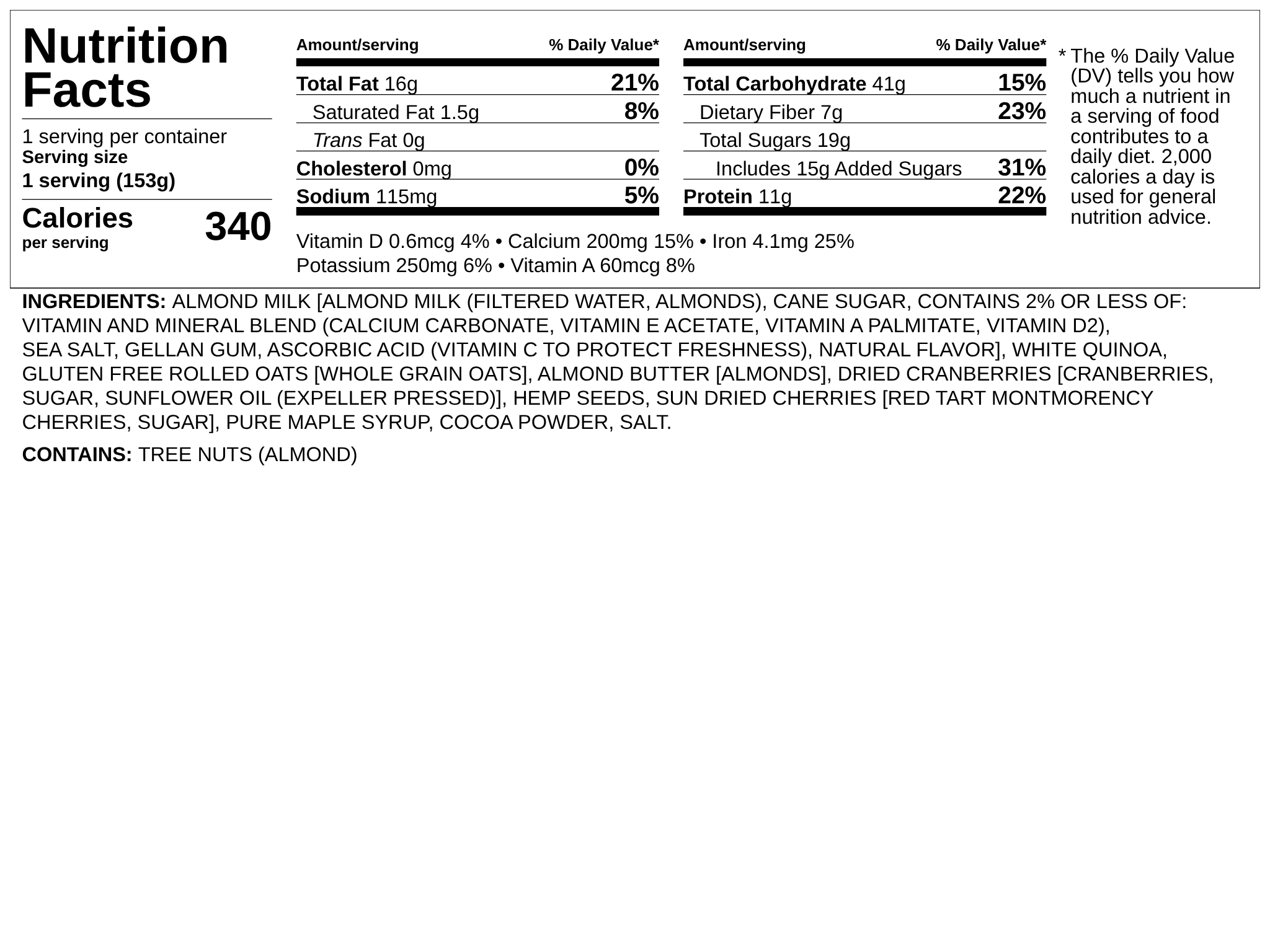 Nutrition Facts

1 serving per container
Serving size
1 serving (153g)

Calories per serving 340

| Amount/serving | % Daily Value* |
|---|---|
| Total Fat 16g | 21% |
| Saturated Fat 1.5g | 8% |
| Trans Fat 0g | |
| Cholesterol 0mg | 0% |
| Sodium 115mg | 5% |

| Amount/serving | % Daily Value* |
|---|---|
| Total Carbohydrate 41g | 15% |
| Dietary Fiber 7g | 23% |
| Total Sugars 19g | |
| Includes 15g Added Sugars | 31% |
| Protein 11g | 22% |

Vitamin D 0.6mcg 4% • Calcium 200mg 15% • Iron 4.1mg 25%
Potassium 250mg 6% • Vitamin A 60mcg 8%

* The % Daily Value (DV) tells you how much a nutrient in a serving of food contributes to a daily diet. 2,000 calories a day is used for general nutrition advice.

INGREDIENTS: ALMOND MILK [ALMOND MILK (FILTERED WATER, ALMONDS), CANE SUGAR, CONTAINS 2% OR LESS OF: VITAMIN AND MINERAL BLEND (CALCIUM CARBONATE, VITAMIN E ACETATE, VITAMIN A PALMITATE, VITAMIN D2), SEA SALT, GELLAN GUM, ASCORBIC ACID (VITAMIN C TO PROTECT FRESHNESS), NATURAL FLAVOR], WHITE QUINOA, GLUTEN FREE ROLLED OATS [WHOLE GRAIN OATS], ALMOND BUTTER [ALMONDS], DRIED CRANBERRIES [CRANBERRIES, SUGAR, SUNFLOWER OIL (EXPELLER PRESSED)], HEMP SEEDS, SUN DRIED CHERRIES [RED TART MONTMORENCY CHERRIES, SUGAR], PURE MAPLE SYRUP, COCOA POWDER, SALT.

CONTAINS: TREE NUTS (ALMOND)